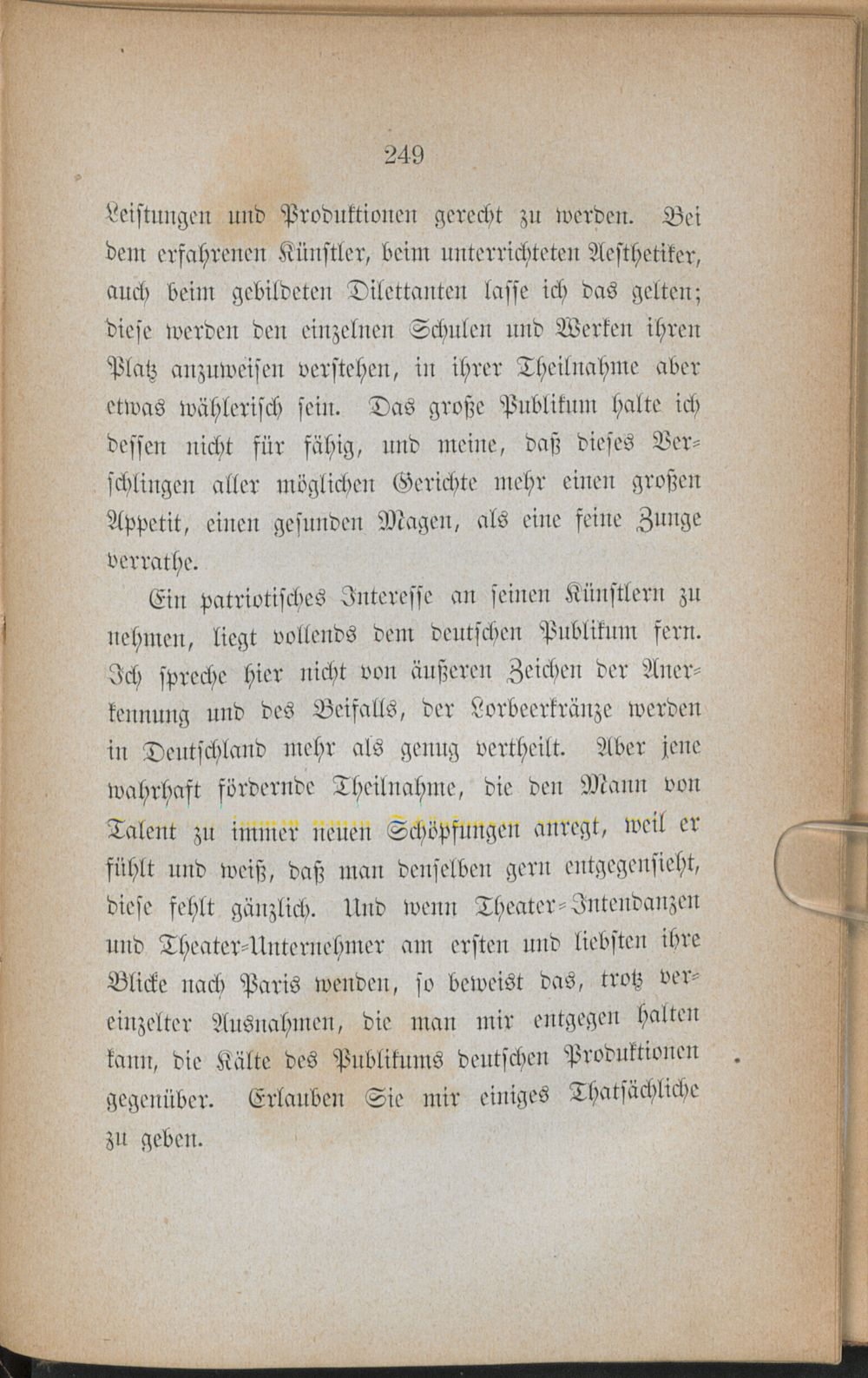 249

Leistungen und Produktionen gerecht zu werden. Bei dem erfahrenen Künstler, beim unterrichteten Aesthetiker, auch beim gebildeten Dilettanten lasse ich das gelten; diese werden den einzelnen Schulen und Werken ihren Platz anzuweisen verstehen, in ihrer Theilnahme aber etwas wählerisch sein. Das große Publikum halte ich dessen nicht für fähig, und meine, daß dieses Verschlingen aller möglichen Gerichte mehr einen großen Appetit, einen gesunden Magen, als eine feine Zunge verrathe.

Ein patriotisches Interesse an seinen Künstlern zu nehmen, liegt vollends dem deutschen Publikum fern. Ich spreche hier nicht von äußeren Zeichen der Anerkennung und des Beifalls, der Lorbeerkränze werden in Deutschland mehr als genug vertheilt. Aber jene wahrhaft fördernde Theilnahme, die den Mann von Talent zu immer neuen Schöpfungen anregt, weil er fühlt und weiß, daß man denselben gern entgegensieht, diese fehlt gänzlich. Und wenn Theater-Intendanzen und Theater-Unternehmer am ersten und liebsten ihre Blicke nach Paris wenden, so beweist das, trotz vereinzelter Ausnahmen, die man mir entgegen halten kann, die Kälte des Publikums deutschen Produktionen gegenüber. Erlauben Sie mir einiges Thatsächliche zu geben.